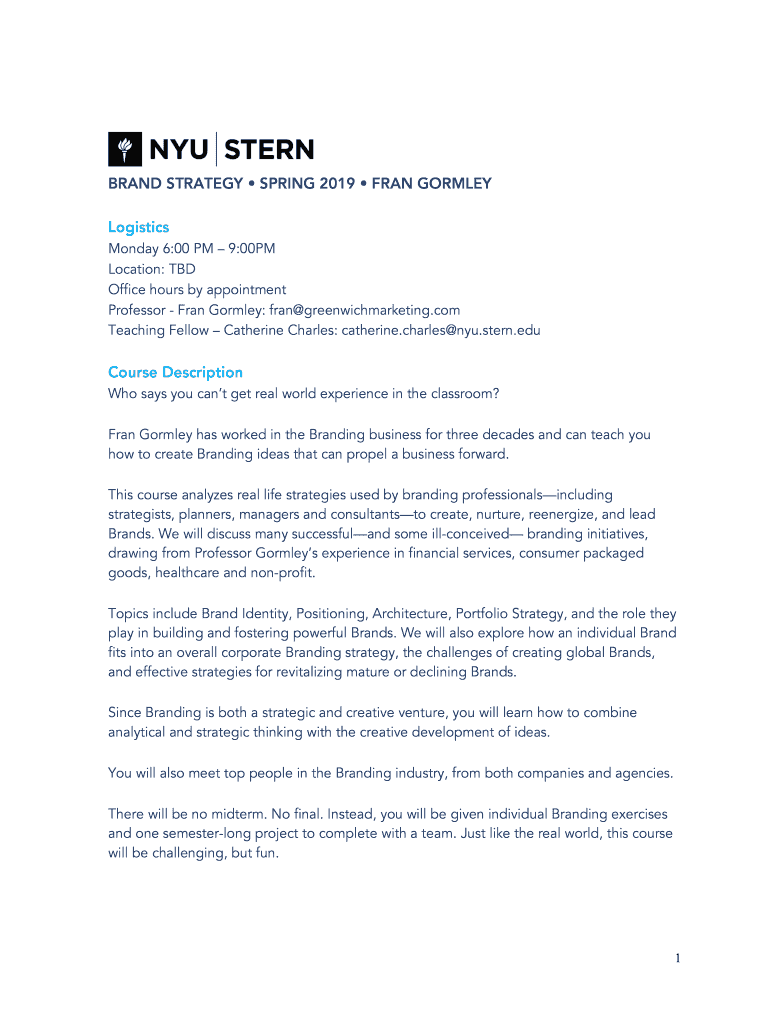 NYU STERN

BRAND STRATEGY • SPRING 2019 • FRAN GORMLEY

Logistics
Monday 6:00 PM – 9:00PM
Location: TBD
Office hours by appointment
Professor - Fran Gormley: fran@greenwichmarketing.com
Teaching Fellow – Catherine Charles: catherine.charles@nyu.stern.edu

Course Description
Who says you can't get real world experience in the classroom?

Fran Gormley has worked in the Branding business for three decades and can teach you how to create Branding ideas that can propel a business forward.

This course analyzes real life strategies used by branding professionals—including strategists, planners, managers and consultants—to create, nurture, reenergize, and lead Brands. We will discuss many successful—and some ill-conceived— branding initiatives, drawing from Professor Gormley's experience in financial services, consumer packaged goods, healthcare and non-profit.

Topics include Brand Identity, Positioning, Architecture, Portfolio Strategy, and the role they play in building and fostering powerful Brands. We will also explore how an individual Brand fits into an overall corporate Branding strategy, the challenges of creating global Brands, and effective strategies for revitalizing mature or declining Brands.

Since Branding is both a strategic and creative venture, you will learn how to combine analytical and strategic thinking with the creative development of ideas.

You will also meet top people in the Branding industry, from both companies and agencies.

There will be no midterm. No final. Instead, you will be given individual Branding exercises and one semester-long project to complete with a team. Just like the real world, this course will be challenging, but fun.

1